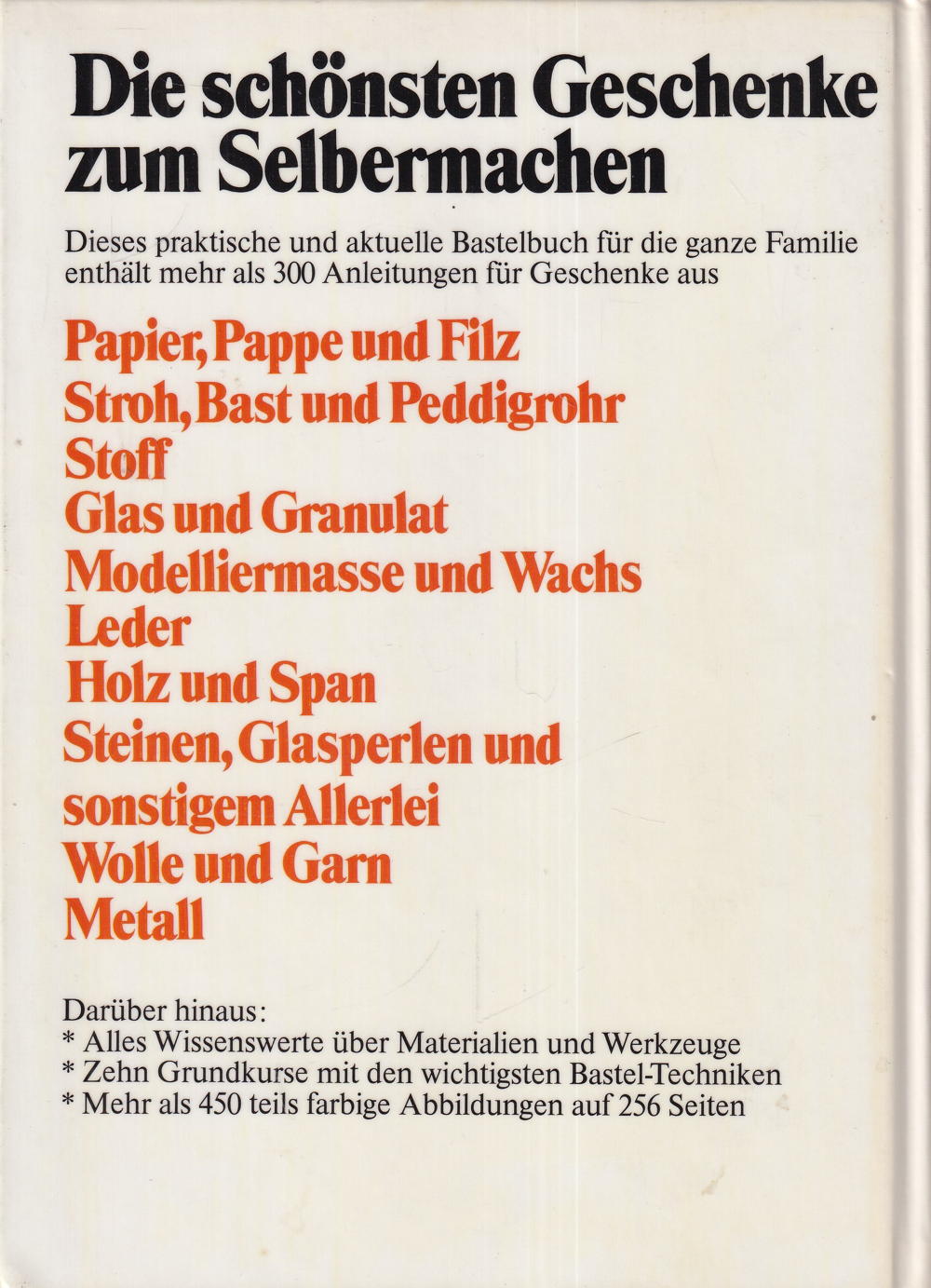 Die schönsten Geschenke zum Selbermachen

Dieses praktische und aktuelle Bastelbuch für die ganze Familie enthält mehr als 300 Anleitungen für Geschenke aus

Papier, Pappe und Filz
Stroh, Bast und Peddigrohr
Stoff
Glas und Granulat
Modelliermasse und Wachs
Leder
Holz und Span
Steinen, Glasperlen und sonstigem Allerlei
Wolle und Garn
Metall

Darüber hinaus:
* Alles Wissenswerte über Materialien und Werkzeuge
* Zehn Grundkurse mit den wichtigsten Bastel-Techniken
* Mehr als 450 teils farbige Abbildungen auf 256 Seiten